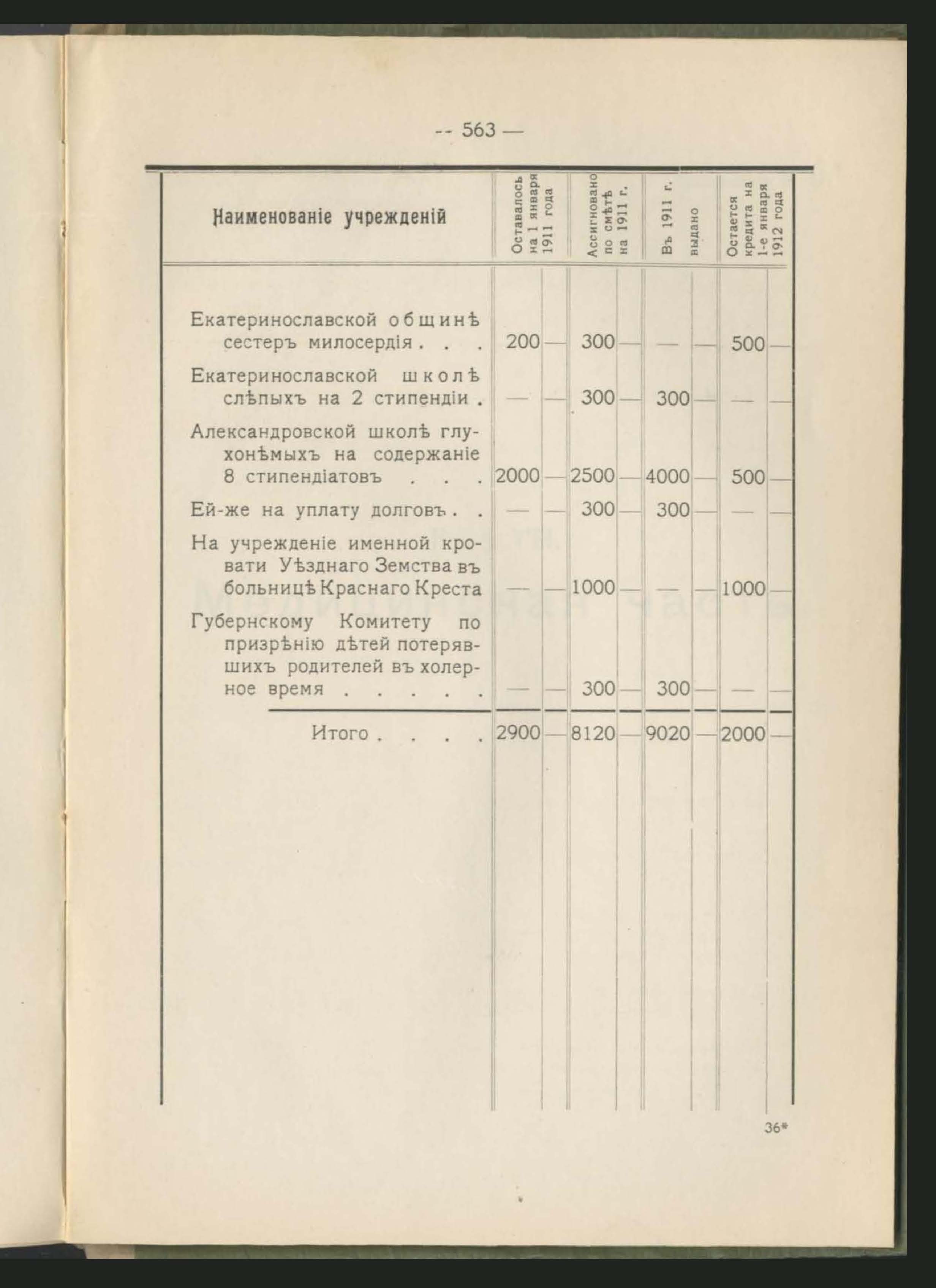 -- 563 —

| Наименованіе учрежденій | Оставалось на 1 января 1911 года | | Ассигновано по смѣтѣ на 1911 г. | | Въ 1911 г. выдано | | Остается кредита на 1-е января 1912 года | |
|---|---|---|---|---|---|---|---|---|
| Екатеринославской общинѣ сестеръ милосердія . . . | 200 | — | 300 | — | — | — | 500 | — |
| Екатеринославской школѣ слѣпыхъ на 2 стипендіи . | — | — | 300 | — | 300 | — | — | — |
| Александровской школѣ глухонѣмыхъ на содержаніе 8 стипендіатовъ . . . | 2000 | — | 2500 | — | 4000 | — | 500 | — |
| Ей-же на уплату долговъ . . | — | — | 300 | — | 300 | — | — | — |
| На учрежденіе именной кровати Уѣзднаго Земства въ больницѣ Краснаго Креста | — | — | 1000 | — | — | — | 1000 | — |
| Губернскому Комитету по призрѣнію дѣтей потерявшихъ родителей въ холерное время . . . . . | — | — | 300 | — | 300 | — | — | — |
| Итого . . . . | 2900 | — | 8120 | — | 9020 | — | 2000 | — |

36*